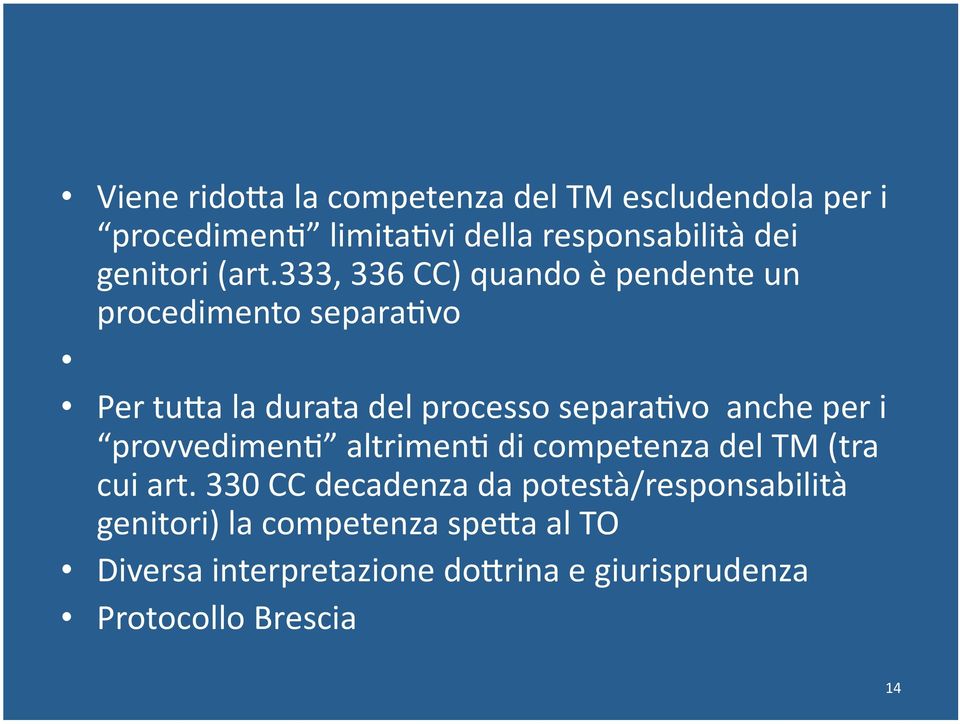 • Viene ridotta la competenza del TM escludendola per i “procedimenti” limitativi della responsabilità dei genitori (art.333, 336 CC) quando è pendente un procedimento separativo

•

• Per tutta la durata del processo separativo anche per i “provvedimenti” altrimenti di competenza del TM (tra cui art. 330 CC decadenza da potestà/responsabilità genitori) la competenza spetta al TO

• Diversa interpretazione dottrina e giurisprudenza

• Protocollo Brescia

14